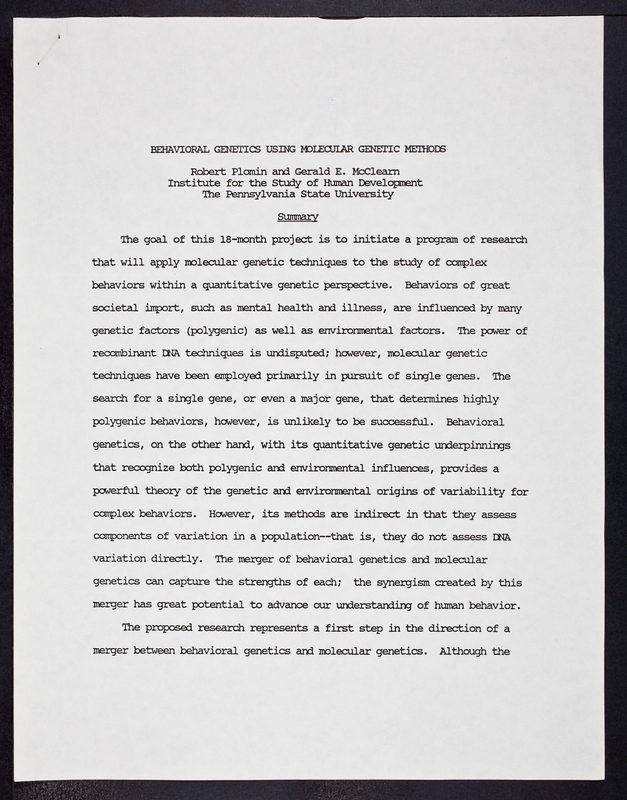 BEHAVIORAL GENETICS USING MOLECULAR GENETIC METHODS

Robert Plomin and Gerald E. McClearn
Institute for the Study of Human Development
The Pennsylvania State University

Summary

The goal of this 18-month project is to initiate a program of research that will apply molecular genetic techniques to the study of complex behaviors within a quantitative genetic perspective. Behaviors of great societal import, such as mental health and illness, are influenced by many genetic factors (polygenic) as well as environmental factors. The power of recombinant DNA techniques is undisputed; however, molecular genetic techniques have been employed primarily in pursuit of single genes. The search for a single gene, or even a major gene, that determines highly polygenic behaviors, however, is unlikely to be successful. Behavioral genetics, on the other hand, with its quantitative genetic underpinnings that recognize both polygenic and environmental influences, provides a powerful theory of the genetic and environmental origins of variability for complex behaviors. However, its methods are indirect in that they assess components of variation in a population--that is, they do not assess DNA variation directly. The merger of behavioral genetics and molecular genetics can capture the strengths of each; the synergism created by this merger has great potential to advance our understanding of human behavior.

The proposed research represents a first step in the direction of a merger between behavioral genetics and molecular genetics. Although the